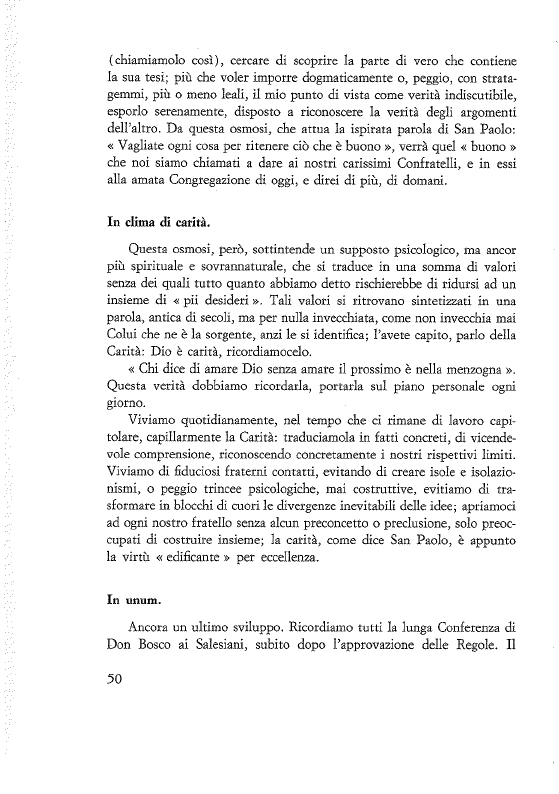 (chiamiamolo così), cercare di scoprire la parte di vero che contiene la sua tesi; più che voler imporre dogmaticamente o, peggio, con stratagemmi, più o meno leali, il mio punto di vista come verità indiscutibile, esporlo serenamente, disposto a riconoscere la verità degli argomenti dell'altro. Da questa osmosi, che attua la ispirata parola di San Paolo: « Vagliate ogni cosa per ritenere ciò che è buono », verrà quel « buono » che noi siamo chiamati a dare ai nostri carissimi Confratelli, e in essi alla amata Congregazione di oggi, e direi di più, di domani.

In clima di carità.

Questa osmosi, però, sottintende un supposto psicologico, ma ancor più spirituale e sovrannaturale, che si traduce in una somma di valori senza dei quali tutto quanto abbiamo detto rischierebbe di ridursi ad un insieme di « pii desideri ». Tali valori si ritrovano sintetizzati in una parola, antica di secoli, ma per nulla invecchiata, come non invecchia mai Colui che ne è la sorgente, anzi le si identifica; l'avete capito, parlo della Carità: Dio è carità, ricordiamocelo.

« Chi dice di amare Dio senza amare il prossimo è nella menzogna ». Questa verità dobbiamo ricordarla, portarla sul piano personale ogni giorno.

Viviamo quotidianamente, nel tempo che ci rimane di lavoro capitolare, capillarmente la Carità: traduciamola in fatti concreti, di vicendevole comprensione, riconoscendo concretamente i nostri rispettivi limiti. Viviamo di fiduciosi fraterni contatti, evitando di creare isole e isolazionismi, o peggio trincee psicologiche, mai costruttive, evitiamo di trasformare in blocchi di cuori le divergenze inevitabili delle idee; apriamoci ad ogni nostro fratello senza alcun preconcetto o preclusione, solo preoccupati di costruire insieme; la carità, come dice San Paolo, è appunto la virtù « edificante » per eccellenza.

In unum.

Ancora un ultimo sviluppo. Ricordiamo tutti la lunga Conferenza di Don Bosco ai Salesiani, subito dopo l'approvazione delle Regole. Il

50